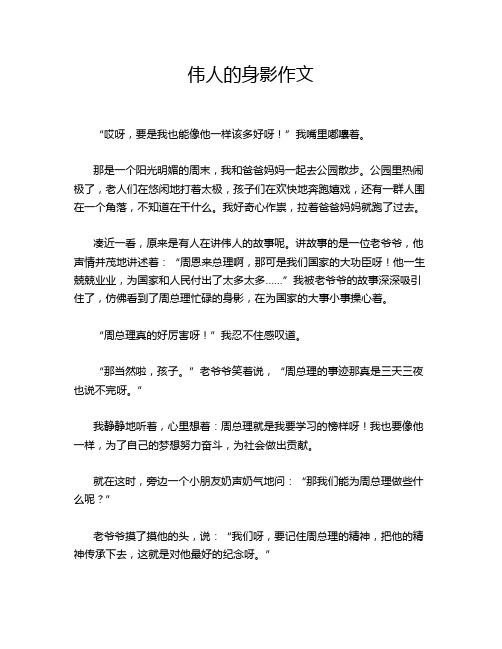 伟人的身影作文

“哎呀，要是我也能像他一样该多好呀！”我嘴里嘟囔着。

那是一个阳光明媚的周末，我和爸爸妈妈一起去公园散步。公园里热闹极了，老人们在悠闲地打着太极，孩子们在欢快地奔跑嬉戏，还有一群人围在一个角落，不知道在干什么。我好奇心作祟，拉着爸爸妈妈就跑了过去。

凑近一看，原来是有人在讲伟人的故事呢。讲故事的是一位老爷爷，他声情并茂地讲述着：“周恩来总理啊，那可是我们国家的大功臣呀！他一生兢兢业业，为国家和人民付出了太多太多……”我被老爷爷的故事深深吸引住了，仿佛看到了周总理忙碌的身影，在为国家的大事小事操心着。

“周总理真的好厉害呀！”我忍不住感叹道。

“那当然啦，孩子。”老爷爷笑着说，“周总理的事迹那真是三天三夜也说不完呀。”

我静静地听着，心里想着：周总理就是我要学习的榜样呀！我也要像他一样，为了自己的梦想努力奋斗，为社会做出贡献。

就在这时，旁边一个小朋友奶声奶气地问：“那我们能为周总理做些什么呢？”

老爷爷摸了摸他的头，说：“我们呀，要记住周总理的精神，把他的精神传承下去，这就是对他最好的纪念呀。”